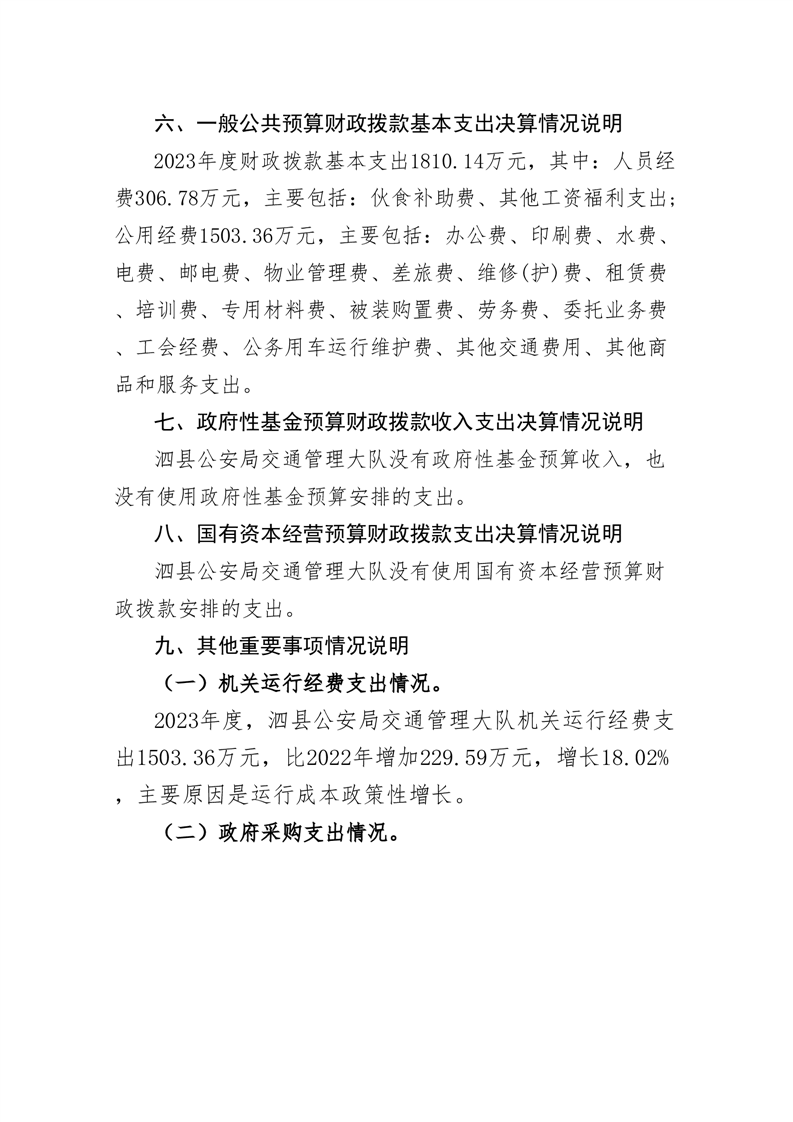 六、一般公共预算财政拨款基本支出决算情况说明

2023年度财政拨款基本支出1810.14万元，其中：人员经费306.78万元，主要包括：伙食补助费、其他工资福利支出；公用经费1503.36万元，主要包括：办公费、印刷费、水费、电费、邮电费、物业管理费、差旅费、维修(护)费、租赁费、培训费、专用材料费、被装购置费、劳务费、委托业务费、工会经费、公务用车运行维护费、其他交通费用、其他商品和服务支出。

七、政府性基金预算财政拨款收入支出决算情况说明

泗县公安局交通管理大队没有政府性基金预算收入，也没有使用政府性基金预算安排的支出。

八、国有资本经营预算财政拨款支出决算情况说明

泗县公安局交通管理大队没有使用国有资本经营预算财政拨款安排的支出。

九、其他重要事项情况说明

（一）机关运行经费支出情况。

2023年度，泗县公安局交通管理大队机关运行经费支出1503.36万元，比2022年增加229.59万元，增长18.02%，主要原因是运行成本政策性增长。

（二）政府采购支出情况。